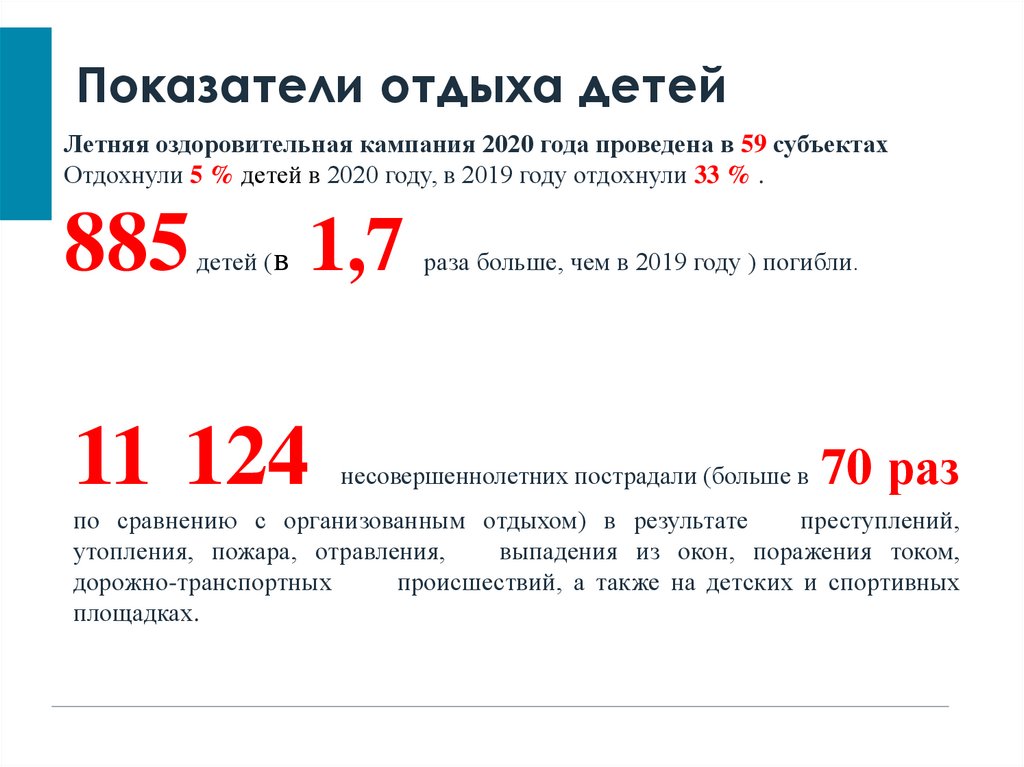 Показатели отдыха детей

Летняя оздоровительная кампания 2020 года проведена в 59 субъектах
Отдохнули 5 % детей в 2020 году, в 2019 году отдохнули 33 % .

885 детей (в 1,7 раза больше, чем в 2019 году ) погибли.

11 124 несовершеннолетних пострадали (больше в 70 раз по сравнению с организованным отдыхом) в результате преступлений, утопления, пожара, отравления, выпадения из окон, поражения током, дорожно-транспортных происшествий, а также на детских и спортивных площадках.